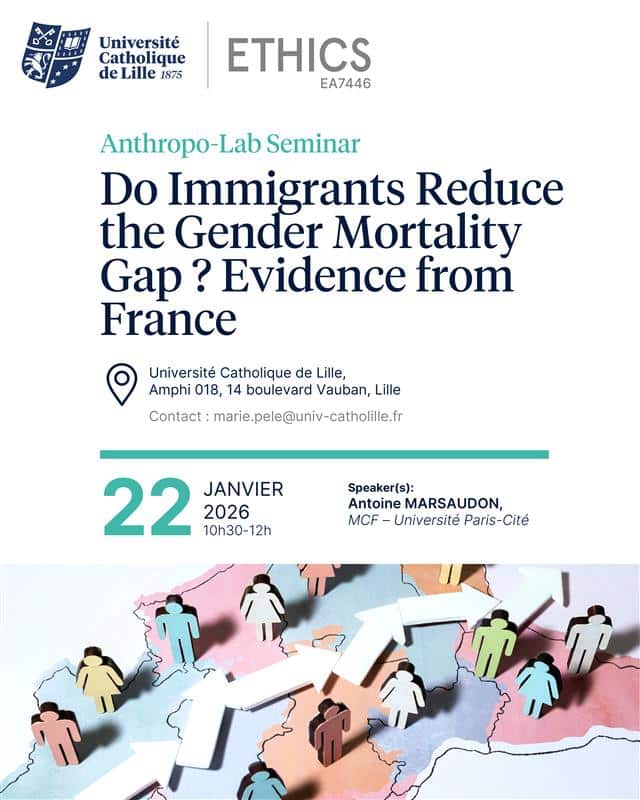 Université Catholique de Lille 1875

ETHICS
EA7446

Anthropo-Lab Seminar

Do Immigrants Reduce the Gender Mortality Gap ? Evidence from France

Université Catholique de Lille,
Amphi 018, 14 boulevard Vauban, Lille

Contact : marie.pele@univ-catholille.fr

22 JANVIER 2026
10h30-12h

Speaker(s):
Antoine MARSAUDON,
MCF – Université Paris-Cité